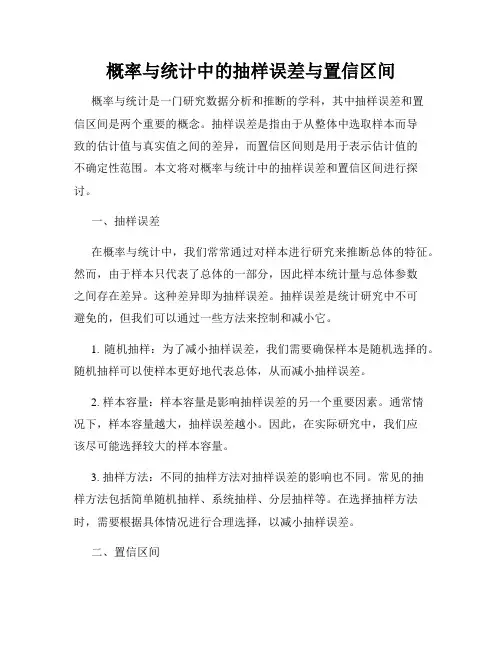 概率与统计中的抽样误差与置信区间

概率与统计是一门研究数据分析和推断的学科，其中抽样误差和置信区间是两个重要的概念。抽样误差是指由于从整体中选取样本而导致的估计值与真实值之间的差异，而置信区间则是用于表示估计值的不确定性范围。本文将对概率与统计中的抽样误差和置信区间进行探讨。

一、抽样误差

在概率与统计中，我们常常通过对样本进行研究来推断总体的特征。然而，由于样本只代表了总体的一部分，因此样本统计量与总体参数之间存在差异。这种差异即为抽样误差。抽样误差是统计研究中不可避免的，但我们可以通过一些方法来控制和减小它。

1. 随机抽样：为了减小抽样误差，我们需要确保样本是随机选择的。随机抽样可以使样本更好地代表总体，从而减小抽样误差。

2. 样本容量：样本容量是影响抽样误差的另一个重要因素。通常情况下，样本容量越大，抽样误差越小。因此，在实际研究中，我们应该尽可能选择较大的样本容量。

3. 抽样方法：不同的抽样方法对抽样误差的影响也不同。常见的抽样方法包括简单随机抽样、系统抽样、分层抽样等。在选择抽样方法时，需要根据具体情况进行合理选择，以减小抽样误差。

二、置信区间